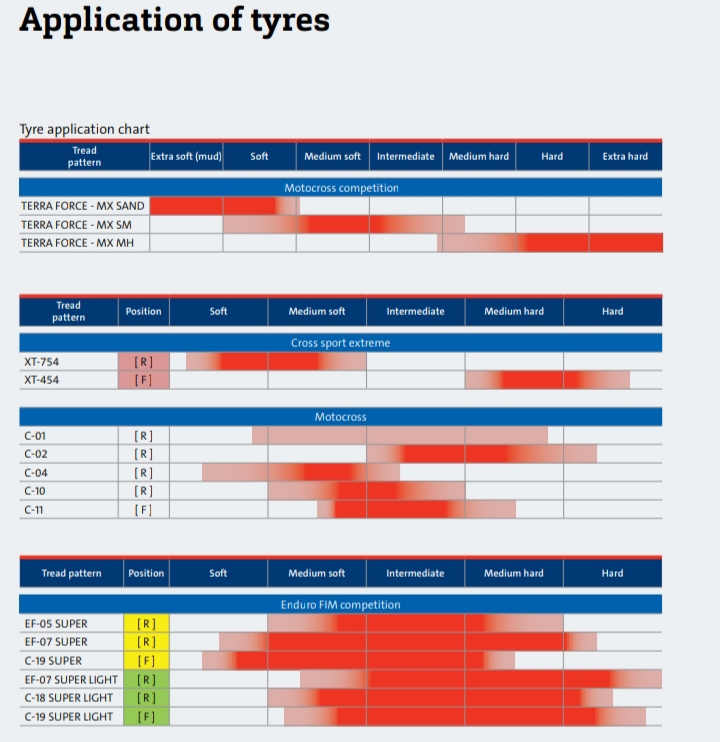 Application of tyres

Tyre application chart

| Tread pattern | Extra soft (mud) | Soft | Medium soft | Intermediate | Medium hard | Hard | Extra hard |
|---|---|---|---|---|---|---|---|
| Motocross competition | | | | | | | |
| TERRA FORCE - MX SAND | | | | | | | |
| TERRA FORCE - MX SM | | | | | | | |
| TERRA FORCE - MX MH | | | | | | | |

| Tread pattern | Position | Soft | Medium soft | Intermediate | Medium hard | Hard |
|---|---|---|---|---|---|---|
| Cross sport extreme | | | | | | |
| XT-754 | [R] | | | | | |
| XT-454 | [F] | | | | | |
| Motocross | | | | | | |
| C-01 | [R] | | | | | |
| C-02 | [R] | | | | | |
| C-04 | [R] | | | | | |
| C-10 | [R] | | | | | |
| C-11 | [F] | | | | | |

| Tread pattern | Position | Soft | Medium soft | Intermediate | Medium hard | Hard |
|---|---|---|---|---|---|---|
| Enduro FIM competition | | | | | | |
| EF-05 SUPER | [R] | | | | | |
| EF-07 SUPER | [R] | | | | | |
| C-19 SUPER | [F] | | | | | |
| EF-07 SUPER LIGHT | [R] | | | | | |
| C-18 SUPER LIGHT | [R] | | | | | |
| C-19 SUPER LIGHT | [F] | | | | | |